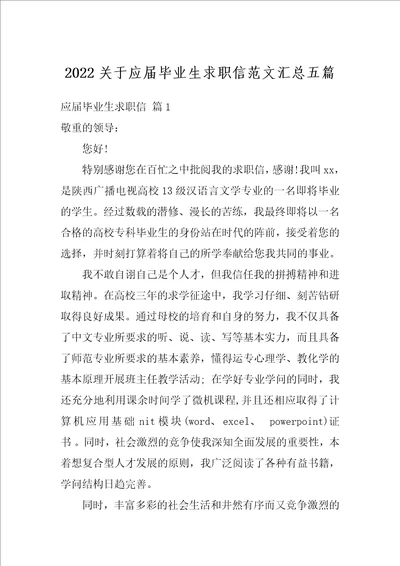 2022关于应届毕业生求职信范文汇总五篇

应届毕业生求职信 篇1

敬重的领导：

您好！

特别感谢您在百忙之中批阅我的求职信，感谢！我叫xx，是陕西广播电视高校13级汉语言文学专业的一名即将毕业的学生。经过数载的潜修、漫长的苦练，我最终即将以一名合格的高校专科毕业生的身份站在时代的阵前，接受着您的选择，并时刻打算着将自己的所学奉献给您我共同的事业。

我不敢自诩自己是个人才，但我信任我的拼搏精神和进取精神。在高校三年的求学征途中，我学习仔细、刻苦钻研取得良好成果。通过母校的培育和自身的努力，我不仅具备了中文专业所要求的听、说、读、写等基本实力，而且具备了师范专业所要求的基本素养，懂得运专心理学、教化学的基本原理开展班主任教学活动；在学好专业学问的同时，我还充分地利用课余时间学了微机课程，并且还相应取得了计算机应用基础nit模块(word、excel、 powerpoint)证书。同时，社会激烈的竞争使我深知全面发展的重要性，本着想复合型人才发展的原则，我广泛阅读了各种有益书籍，学问结构日趋完善。

同时，丰富多彩的社会生活和井然有序而又竞争激烈的